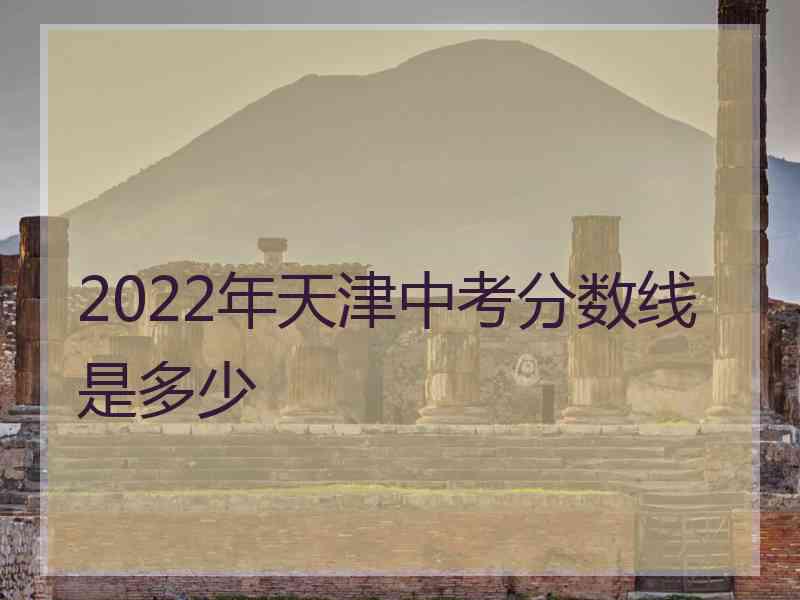 2022年天津中考分数线是多少